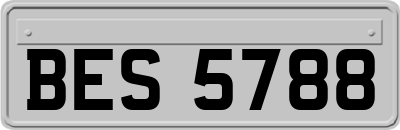 BES 5788